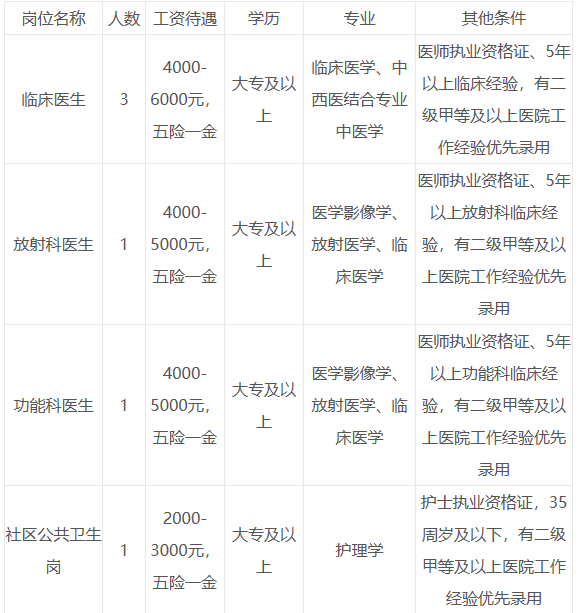 | 岗位名称 | 人数 | 工资待遇 | 学历 | 专业 | 其他条件 |
|---|---|---|---|---|---|
| 临床医生 | 3 | 4000-6000元，五险一金 | 大专及以上 | 临床医学、中西医结合专业中医学 | 医师执业资格证、5年以上临床经验，有二级甲等及以上医院工作经验优先录用 |
| 放射科医生 | 1 | 4000-5000元，五险一金 | 大专及以上 | 医学影像学、放射医学、临床医学 | 医师执业资格证、5年以上放射科临床经验，有二级甲等及以上医院工作经验优先录用 |
| 功能科医生 | 1 | 4000-5000元，五险一金 | 大专及以上 | 医学影像学、放射医学、临床医学 | 医师执业资格证、5年以上功能科临床经验，有二级甲等及以上医院工作经验优先录用 |
| 社区公共卫生岗 | 1 | 2000-3000元，五险一金 | 大专及以上 | 护理学 | 护士执业资格证，35周岁及以下，有二级甲等及以上医院工作经验优先录用 |